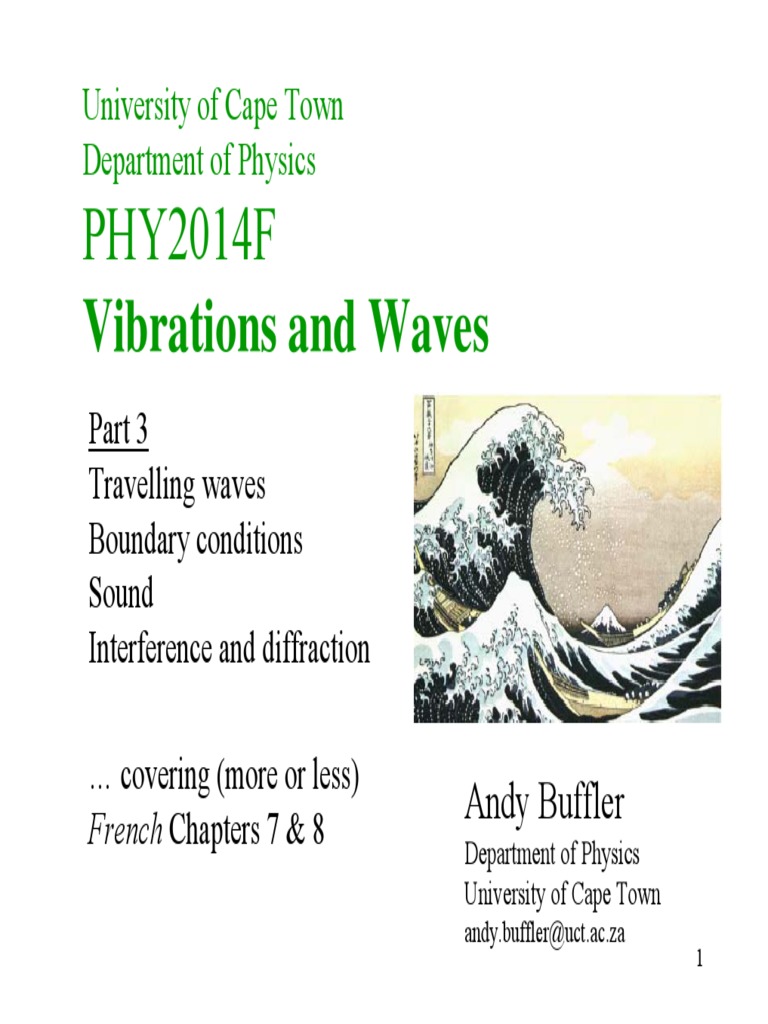 University of Cape Town
Department of Physics

PHY2014F

Vibrations and Waves

Part 3
Travelling waves
Boundary conditions
Sound
Interference and diffraction

... covering (more or less)
French Chapters 7 & 8

Andy Buffler
Department of Physics
University of Cape Town
andy.buffler@uct.ac.za

1